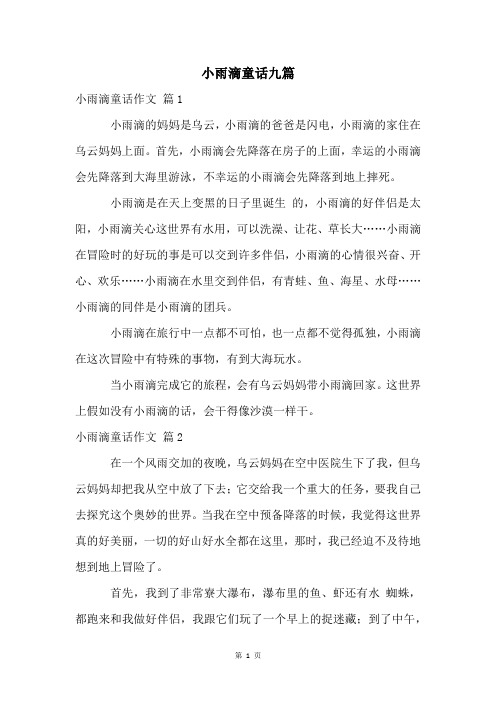 小雨滴童话九篇

小雨滴童话作文 篇1

小雨滴的妈妈是乌云，小雨滴的爸爸是闪电，小雨滴的家住在乌云妈妈上面。首先，小雨滴会先降落在房子的上面，幸运的小雨滴会先降落到大海里游泳，不幸运的小雨滴会先降落到地上摔死。

小雨滴是在天上变黑的日子里诞生 的，小雨滴的好伴侣是太阳，小雨滴关心这世界有水用，可以洗澡、让花、草长大……小雨滴在冒险时的好玩的事是可以交到许多伴侣，小雨滴的心情很兴奋、开心、欢乐……小雨滴在水里交到伴侣，有青蛙、鱼、海星、水母……小雨滴的同伴是小雨滴的团兵。

小雨滴在旅行中一点都不可怕，也一点都不觉得孤独，小雨滴在这次冒险中有特殊的事物，有到大海玩水。

当小雨滴完成它的旅程，会有乌云妈妈带小雨滴回家。这世界上假如没有小雨滴的话，会干得像沙漠一样干。

小雨滴童话作文 篇2

在一个风雨交加的夜晚，乌云妈妈在空中医院生下了我，但乌云妈妈却把我从空中放了下去；它交给我一个重大的任务，要我自己去探究这个奥妙的世界。当我在空中预备降落的时候，我觉得这世界真的好美丽，一切的好山好水全都在这里，那时，我已经迫不及待地想到地上冒险了。

首先，我到了非常寮大瀑布，瀑布里的鱼、虾还有水 蜘蛛，都跑来和我做好伴侣，我跟它们玩了一个早上的捉迷藏；到了中午，

第 1 页